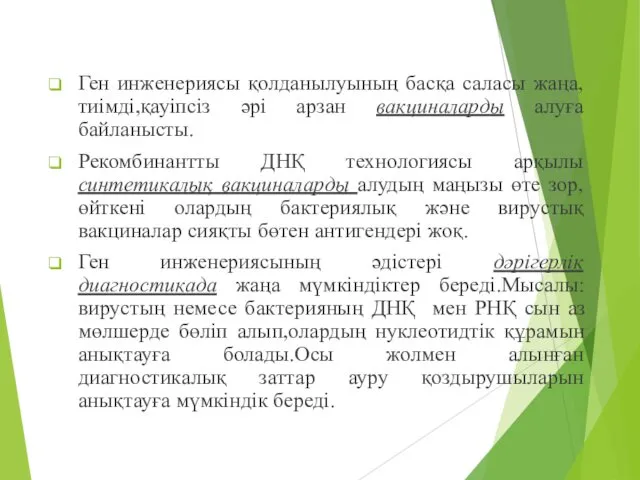 Ген инженериясы қолданылуының басқа саласы жаңа, тиімді,қауіпсіз әрі арзан вакциналарды алуға байланысты.

Рекомбинантты ДНҚ технологиясы арқылы синтетикалық вакциналарды алудың маңызы өте зор, өйткені олардың бактериялық және вирустық вакциналар сияқты бөтен антигендері жоқ.

Ген инженериясының әдістері дәрігерлік диагностикада жаңа мүмкіндіктер береді.Мысалы: вирустың немесе бактерияның ДНҚ мен РНҚ сын аз мөлшерде бөліп алып,олардың нуклеотидтік құрамын анықтауға болады.Осы жолмен алынған диагностикалық заттар ауру қоздырушыларын анықтауға мүмкіндік береді.